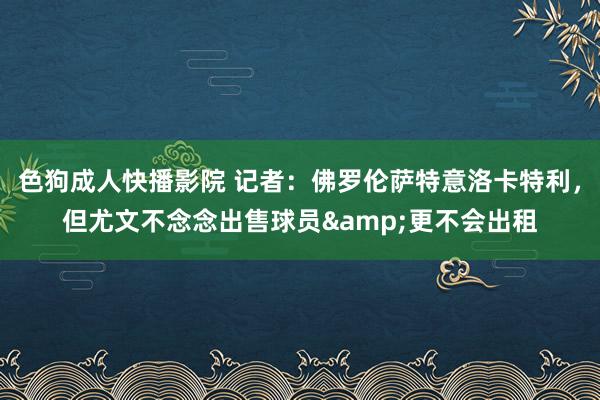 色狗成人快播影院 记者：佛罗伦萨特意洛卡特利，但尤文不念念出售球员&amp;更不会出租